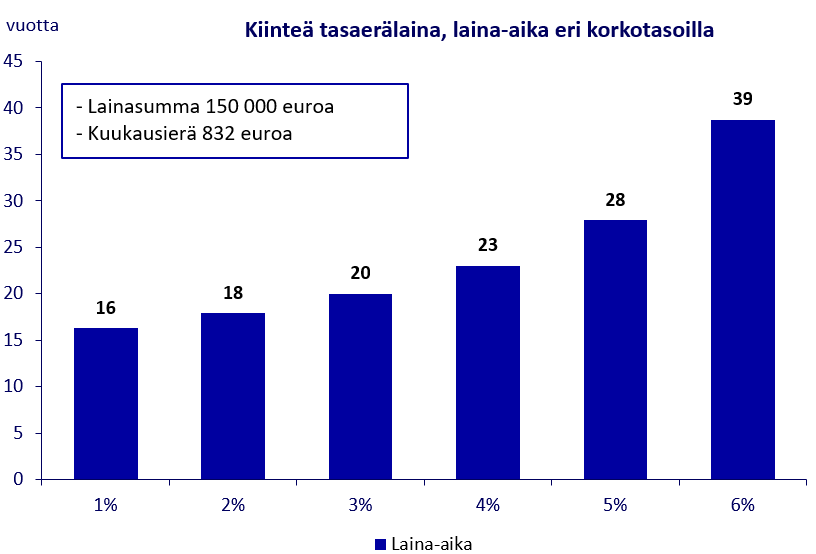 vuotta

Kiinteä tasaerälaina, laina-aika eri korkotasoilla

- Lainasumma 150 000 euroa
- Kuukausierä 832 euroa

45
40
35
30
25
20
15
10
5
0

16
18
20
23
28
39

1%
2%
3%
4%
5%
6%

Laina-aika